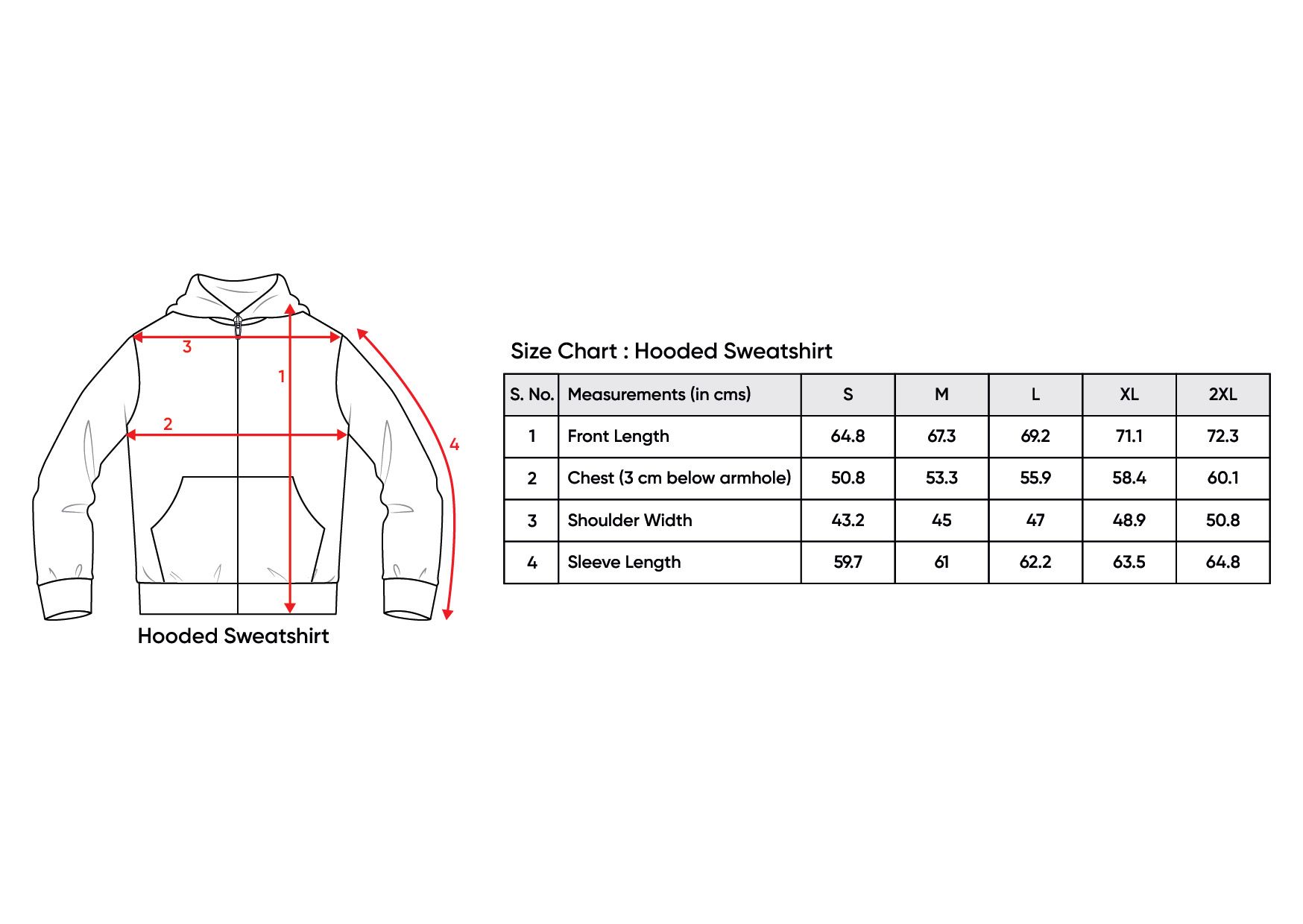 3

1

2

4

Hooded Sweatshirt

Size Chart : Hooded Sweatshirt

| S. No. | Measurements (in cms) | S | M | L | XL | 2XL |
|---|---|---|---|---|---|---|
| 1 | Front Length | 64.8 | 67.3 | 69.2 | 71.1 | 72.3 |
| 2 | Chest (3 cm below armhole) | 50.8 | 53.3 | 55.9 | 58.4 | 60.1 |
| 3 | Shoulder Width | 43.2 | 45 | 47 | 48.9 | 50.8 |
| 4 | Sleeve Length | 59.7 | 61 | 62.2 | 63.5 | 64.8 |